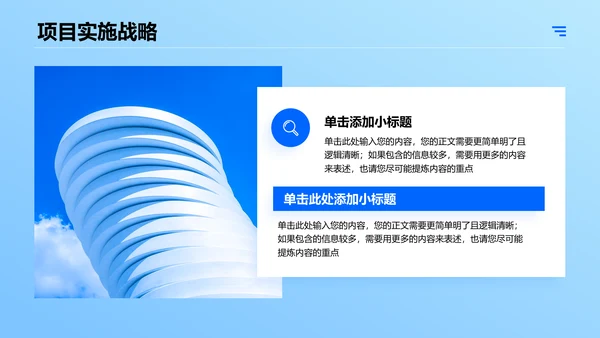 项目实施战略

单击添加小标题

单击此处输入您的内容，您的正文需要更简单明了且逻辑清晰；如果包含的信息较多，需要用更多的内容来表述，也请您尽可能提炼内容的重点

单击此处添加小标题

单击此处输入您的内容，您的正文需要更简单明了且逻辑清晰；如果包含的信息较多，需要用更多的内容来表述，也请您尽可能提炼内容的重点